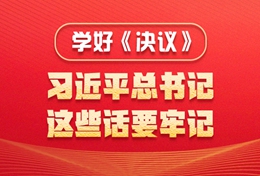 学好《决议》

习近平总书记
这些话要牢记